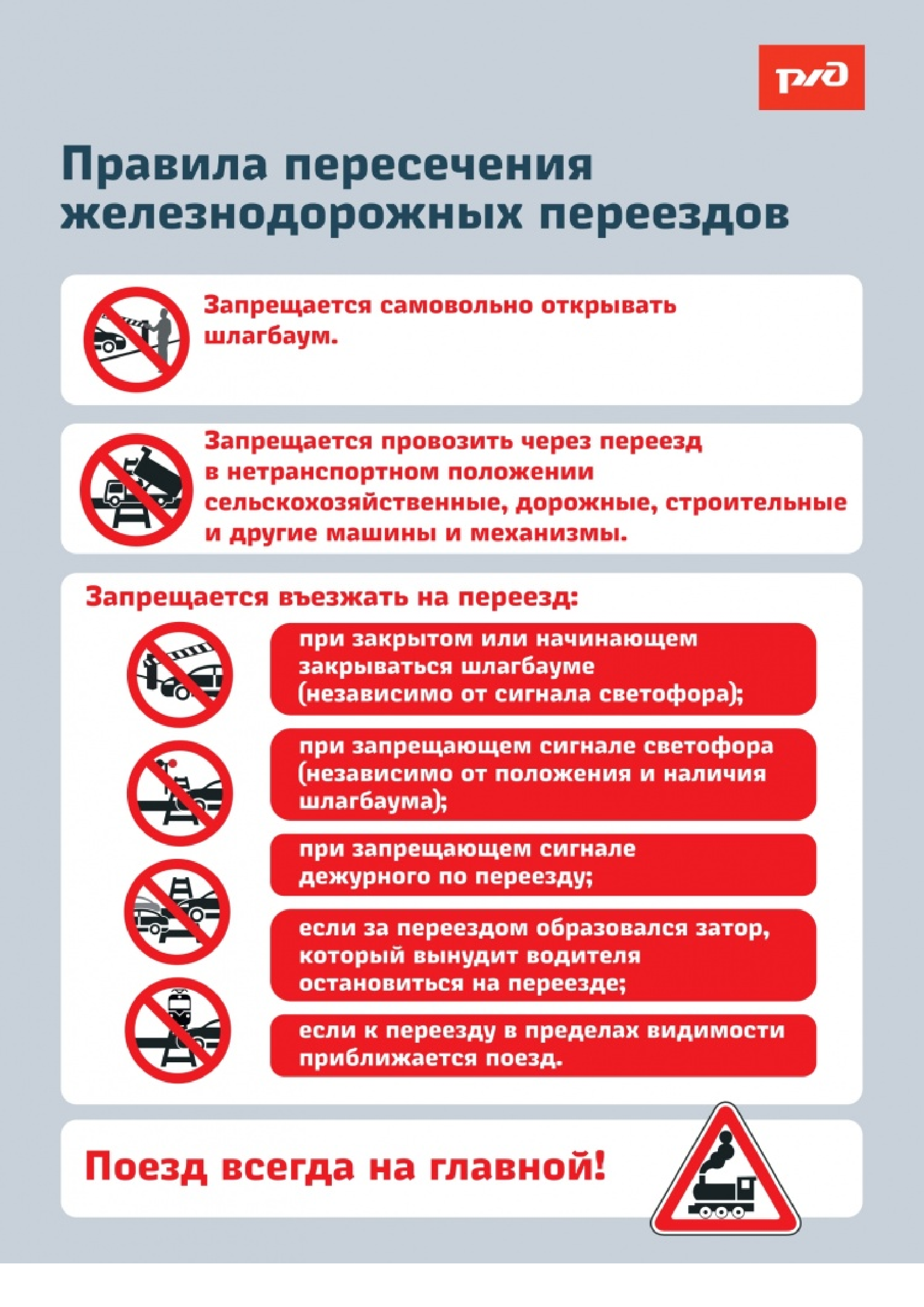 РЖД

Правила пересечения железнодорожных переездов

Запрещается самовольно открывать шлагбаум.

Запрещается провозить через переезд в нетранспортном положении сельскохозяйственные, дорожные, строительные и другие машины и механизмы.

Запрещается въезжать на переезд:

при закрытом или начинающем закрываться шлагбауме (независимо от сигнала светофора);

при запрещающем сигнале светофора (независимо от положения и наличия шлагбаума);

при запрещающем сигнале дежурного по переезду;

если за переездом образовался затор, который вынудит водителя остановиться на переезде;

если к переезду в пределах видимости приближается поезд.

Поезд всегда на главной!